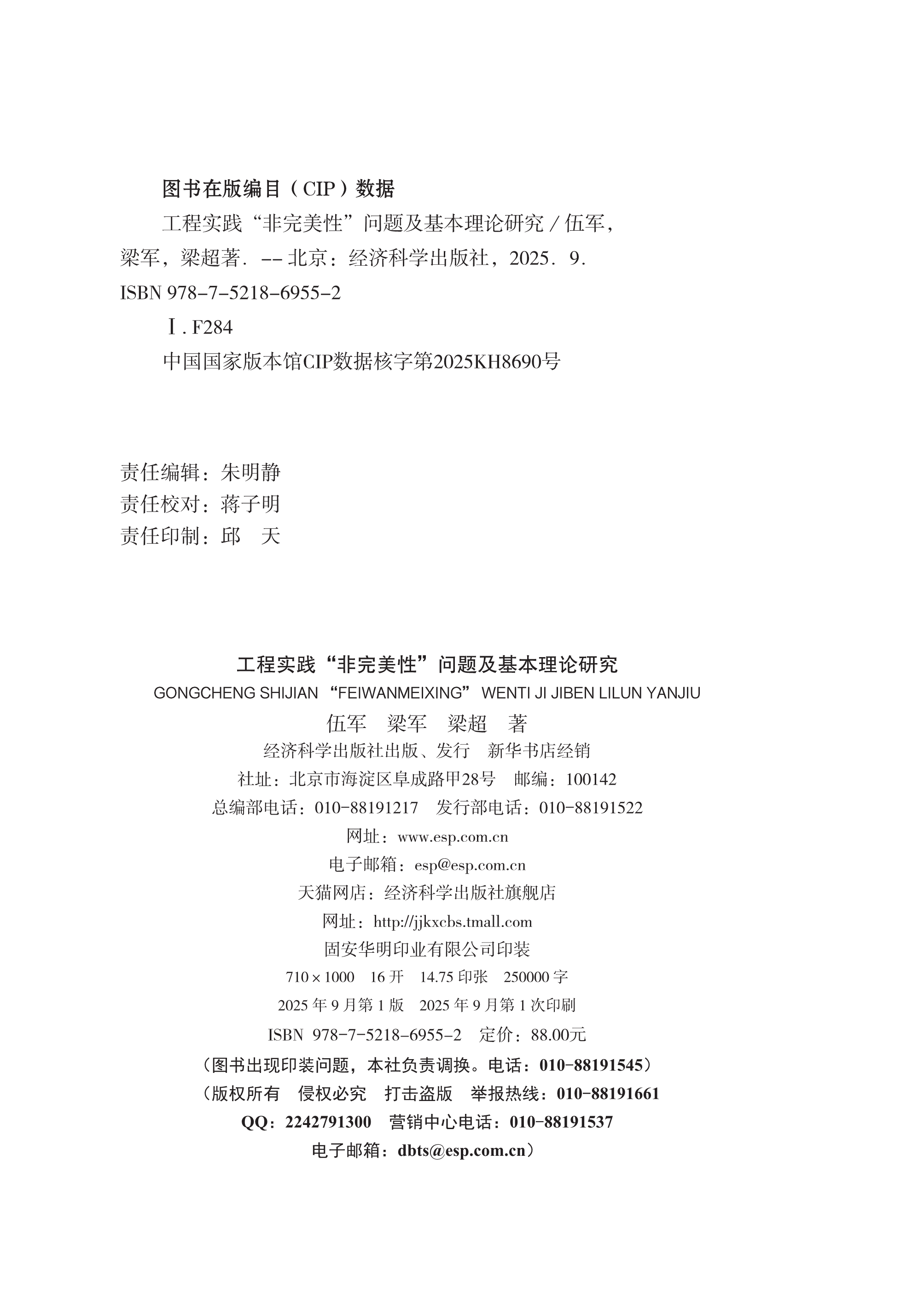 图书在版编目（CIP）数据

工程实践“非完美性”问题及基本理论研究 / 伍军，梁军，梁超著. -- 北京：经济科学出版社，2025. 9.
ISBN 978-7-5218-6955-2

Ⅰ. F284

中国国家版本馆CIP数据核字第2025KH8690号

责任编辑：朱明静
责任校对：蒋子明
责任印制：邱　天

工程实践“非完美性”问题及基本理论研究
GONGCHENG SHIJIAN “FEIWANMEIXING” WENTI JI JIBEN LILUN YANJIU
伍军　梁军　梁超　著
经济科学出版社出版、发行　新华书店经销
社址：北京市海淀区阜成路甲28号　邮编：100142
总编部电话：010-88191217　发行部电话：010-88191522
网址：www.esp.com.cn
电子邮箱：esp@esp.com.cn
天猫网店：经济科学出版社旗舰店
网址：http://jjkxcbs.tmall.com
固安华明印业有限公司印装
710×1000　16开　14.75印张　250000字
2025年9月第1版　2025年9月第1次印刷
ISBN 978-7-5218-6955-2　定价：88.00元
（图书出现印装问题，本社负责调换。电话：010-88191545）
（版权所有　侵权必究　打击盗版　举报热线：010-88191661
QQ：2242791300　营销中心电话：010-88191537
电子邮箱：dbts@esp.com.cn）